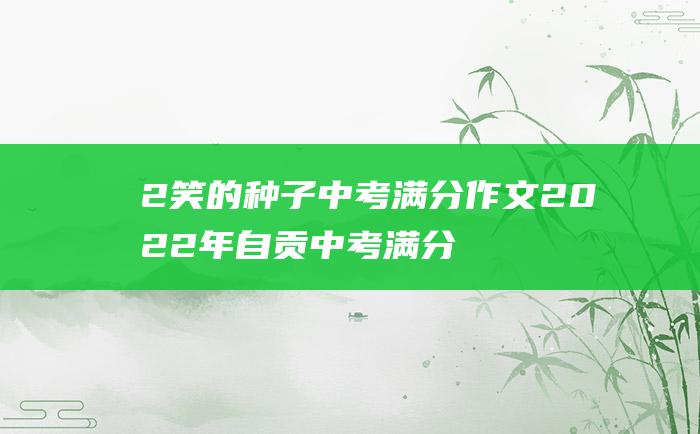 2笑的种子中考满分作文2022年自贡中考满分